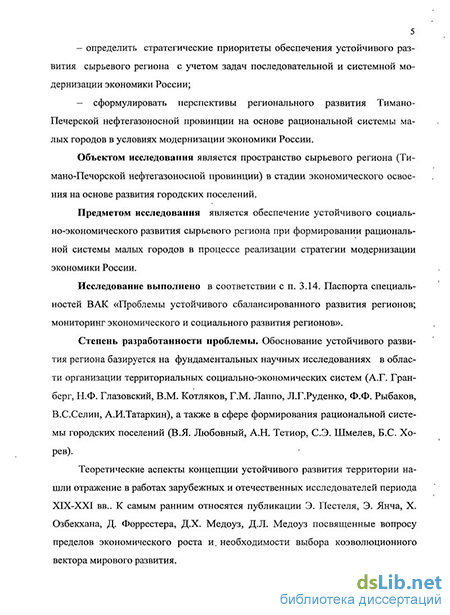 5

– определить стратегические приоритеты обеспечения устойчивого развития сырьевого региона с учетом задач последовательной и системной модернизации экономики России;

– сформулировать перспективы регионального развития Тимано-Печерской нефтегазоносной провинции на основе рациональной системы малых городов в условиях модернизации экономики России.

Объектом исследования является пространство сырьевого региона (Тимано-Печорской нефтегазоносной провинции) в стадии экономического освоения на основе развития городских поселений.

Предметом исследования является обеспечение устойчивого социально-экономического развития сырьевого региона при формировании рациональной системы малых городов в процессе реализации стратегии модернизации экономики России.

Исследование выполнено в соответствии с п. 3.14. Паспорта специальностей ВАК «Проблемы устойчивого сбалансированного развития регионов; мониторинг экономического и социального развития регионов».

Степень разработанности проблемы. Обоснование устойчивого развития региона базируется на фундаментальных научных исследованиях в области организации территориальных социально-экономических систем (А.Г. Гранберг, Н.Ф. Глазовский, В.М. Котляков, Г.М. Лаппо, Л.Г.Руденко, Ф.Ф. Рыбаков, В.С.Селин, А.И.Татаркин), а также в сфере формирования рациональной системы городских поселений (В.Я. Любовный, А.Н. Тетиор, С.Э. Шмелев, Б.С. Хорев).

Теоретические аспекты концепции устойчивого развития территории нашли отражение в работах зарубежных и отечественных исследователей периода XIX-XXI вв.. К самым ранним относятся публикации Э. Пестеля, Э. Янча, Х. Озбекхана, Д. Форрестера, Д.Х. Медоуз, Д.Л. Медоуз посвященные вопросу пределов экономического роста и необходимости выбора коэволюционного вектора мирового развития.

dsLib.net
библиотека диссертаций